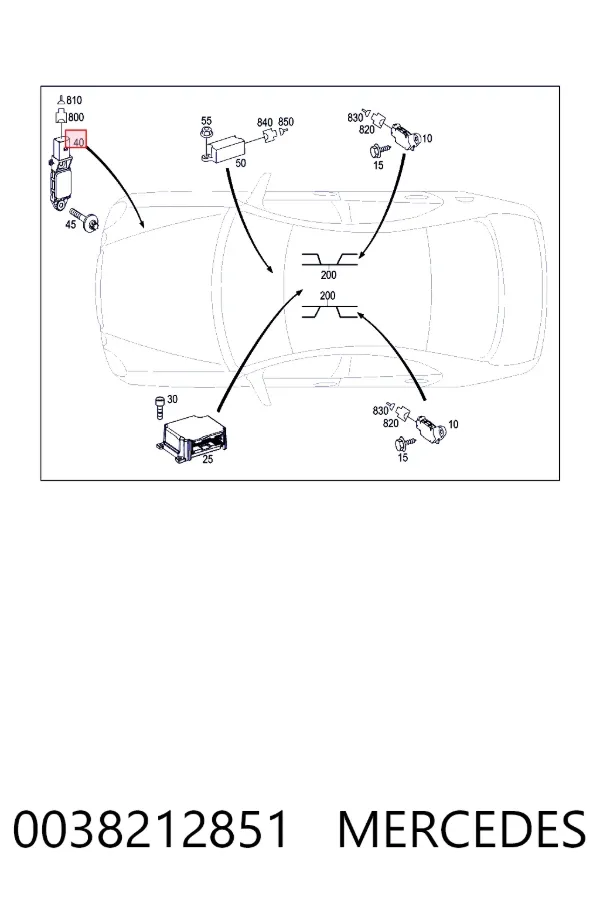 810
800
40
45
55
840 850
50
830
820
10
15
200
200
30
25
830
820
10
15

0038212851 MERCEDES